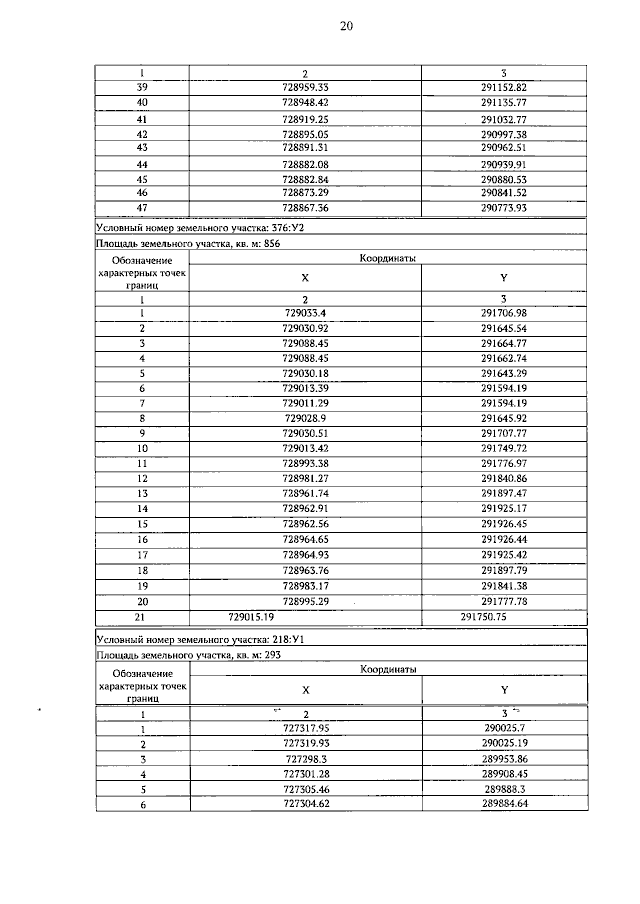 20

| 1 | 2 | 3 |
|---|---|---|
| 39 | 728959.33 | 291152.82 |
| 40 | 728948.42 | 291135.77 |
| 41 | 728919.25 | 291032.77 |
| 42 | 728895.05 | 290997.38 |
| 43 | 728891.31 | 290962.51 |
| 44 | 728882.08 | 290939.91 |
| 45 | 728882.84 | 290880.53 |
| 46 | 728873.29 | 290841.52 |
| 47 | 728867.36 | 290773.93 |

Условный номер земельного участка: 376:У2

Площадь земельного участка, кв. м: 856

| Обозначение характерных точек границ | Координаты | |
|---|---|---|
| | X | Y |
| 1 | 2 | 3 |
| 1 | 729033.4 | 291706.98 |
| 2 | 729030.92 | 291645.54 |
| 3 | 729088.45 | 291664.77 |
| 4 | 729088.45 | 291662.74 |
| 5 | 729030.18 | 291643.29 |
| 6 | 729013.39 | 291594.19 |
| 7 | 729011.29 | 291594.19 |
| 8 | 729028.9 | 291645.92 |
| 9 | 729030.51 | 291707.77 |
| 10 | 729013.42 | 291749.72 |
| 11 | 728993.38 | 291776.97 |
| 12 | 728981.27 | 291840.86 |
| 13 | 728961.74 | 291897.47 |
| 14 | 728962.91 | 291925.17 |
| 15 | 728962.56 | 291926.45 |
| 16 | 728964.65 | 291926.44 |
| 17 | 728964.93 | 291925.42 |
| 18 | 728963.76 | 291897.79 |
| 19 | 728983.17 | 291841.38 |
| 20 | 728995.29 | 291777.78 |
| 21 | 729015.19 | 291750.75 |

Условный номер земельного участка: 218:У1

Площадь земельного участка, кв. м: 293

| Обозначение характерных точек границ | Координаты | |
|---|---|---|
| | X | Y |
| 1 | 2 | 3 |
| 1 | 727317.95 | 290025.7 |
| 2 | 727319.93 | 290025.19 |
| 3 | 727298.3 | 289953.86 |
| 4 | 727301.28 | 289908.45 |
| 5 | 727305.46 | 289888.3 |
| 6 | 727304.62 | 289884.64 |